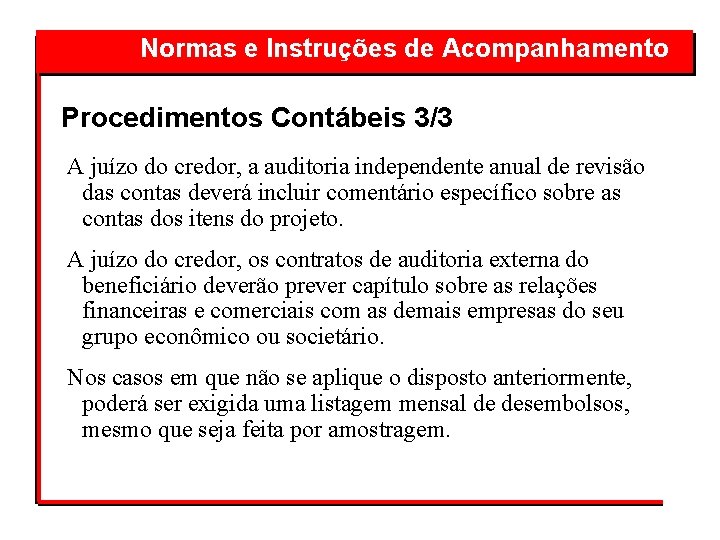 Normas e Instruções de Acompanhamento

Procedimentos Contábeis 3/3

A juízo do credor, a auditoria independente anual de revisão das contas deverá incluir comentário específico sobre as contas dos itens do projeto.

A juízo do credor, os contratos de auditoria externa do beneficiário deverão prever capítulo sobre as relações financeiras e comerciais com as demais empresas do seu grupo econômico ou societário.

Nos casos em que não se aplique o disposto anteriormente, poderá ser exigida uma listagem mensal de desembolsos, mesmo que seja feita por amostragem.